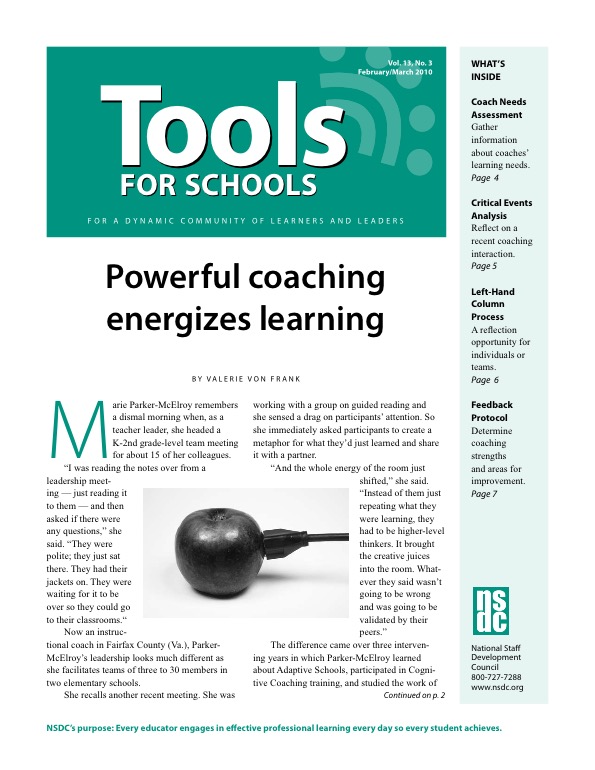 Vol. 13, No. 3
February/March 2010

Tools
FOR SCHOOLS

FOR A DYNAMIC COMMUNITY OF LEARNERS AND LEADERS

Powerful coaching energizes learning

BY VALERIE VON FRANK

Marie Parker-McElroy remembers a dismal morning when, as a teacher leader, she headed a K-2nd grade-level team meeting for about 15 of her colleagues.

"I was reading the notes over from a leadership meeting — just reading it to them — and then asked if there were any questions," she said. "They were polite; they just sat there. They had their jackets on. They were waiting for it to be over so they could go to their classrooms."

Now an instructional coach in Fairfax County (Va.), Parker-McElroy's leadership looks much different as she facilitates teams of three to 30 members in two elementary schools.

She recalls another recent meeting. She was working with a group on guided reading and she sensed a drag on participants' attention. So she immediately asked participants to create a metaphor for what they'd just learned and share it with a partner.

"And the whole energy of the room just shifted," she said. "Instead of them just repeating what they were learning, they had to be higher-level thinkers. It brought the creative juices into the room. Whatever they said wasn't going to be wrong and was going to be validated by their peers."

The difference came over three intervening years in which Parker-McElroy learned about Adaptive Schools, participated in Cognitive Coaching training, and studied the work of

Continued on p. 2

WHAT'S INSIDE

Coach Needs Assessment
Gather information about coaches' learning needs.
Page 4

Critical Events Analysis
Reflect on a recent coaching interaction.
Page 5

Left-Hand Column Process
A reflection opportunity for individuals or teams.
Page 6

Feedback Protocol
Determine coaching strengths and areas for improvement.
Page 7

nsdc

National Staff Development Council
800-727-7288
www.nsdc.org

NSDC's purpose: Every educator engages in effective professional learning every day so every student achieves.